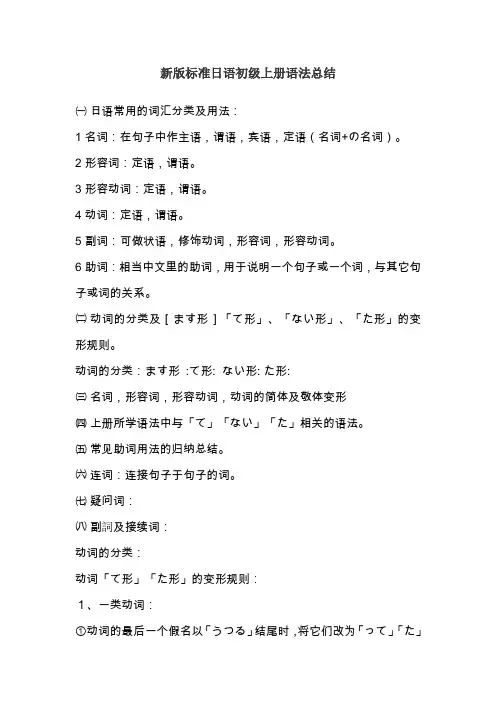 新版标准日语初级上册语法总结

㈠ 日语常用的词汇分类及用法：

1 名词：在句子中作主语，谓语，宾语，定语（名词+の名词）。

2 形容词：定语，谓语。

3 形容动词：定语，谓语。

4 动词：定语，谓语。

5 副词：可做状语，修饰动词，形容词，形容动词。

6 助词：相当中文里的助词，用于说明一个句子或一个词，与其它句子或词的关系。

㈡ 动词的分类及［ます形］「て形」、「ない形」、「た形」的变形规则。

动词的分类：ます形 :て形: ない形: た形:

㈢ 名词，形容词，形容动词，动词的简体及敬体变形

㈣ 上册所学语法中与「て」「ない」「た」相关的语法。

㈤ 常见助词用法的归纳总结。

㈥ 连词：连接句子于句子的词。

㈦ 疑问词：

㈧ 副詞及接续词：

动词的分类：

动词「て形」「た形」的变形规则：

1、一类动词：

①动词的最后一个假名以「うつる」结尾时，将它们改为「って」「た」